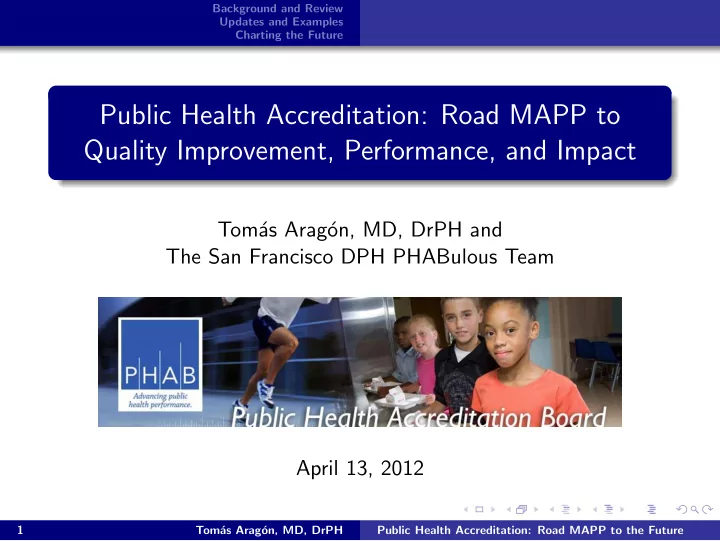 Background and Review
Updates and Examples
Charting the Future

Public Health Accreditation: Road MAPP to Quality Improvement, Performance, and Impact

Tomás Aragón, MD, DrPH and
The San Francisco DPH PHABulous Team

PHAB
Advancing public health performance.

Public Health Accreditation Board

April 13, 2012

1 Tomás Aragón, MD, DrPH Public Health Accreditation: Road MAPP to the Future